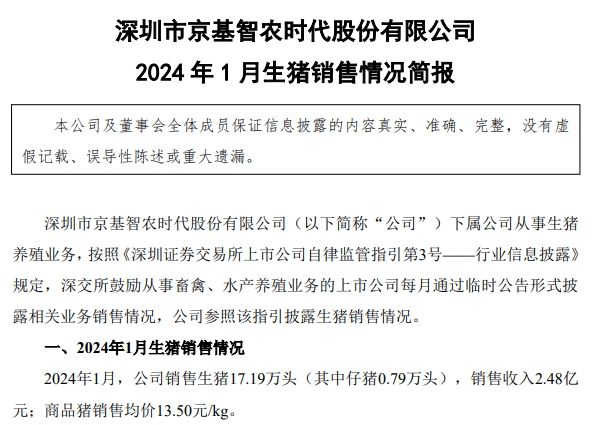 深圳市京基智农时代股份有限公司
2024 年 1 月生猪销售情况简报

本公司及董事会全体成员保证信息披露的内容真实、准确、完整，没有虚假记载、误导性陈述或重大遗漏。

深圳市京基智农时代股份有限公司（以下简称“公司”）下属公司从事生猪养殖业务，按照《深圳证券交易所上市公司自律监管指引第3号——行业信息披露》规定，深交所鼓励从事畜禽、水产养殖业务的上市公司每月通过临时公告形式披露相关业务销售情况，公司参照该指引披露生猪销售情况。

一、2024年1月生猪销售情况

2024年1月，公司销售生猪17.19万头（其中仔猪0.79万头），销售收入2.48亿元；商品猪销售均价13.50元/kg。